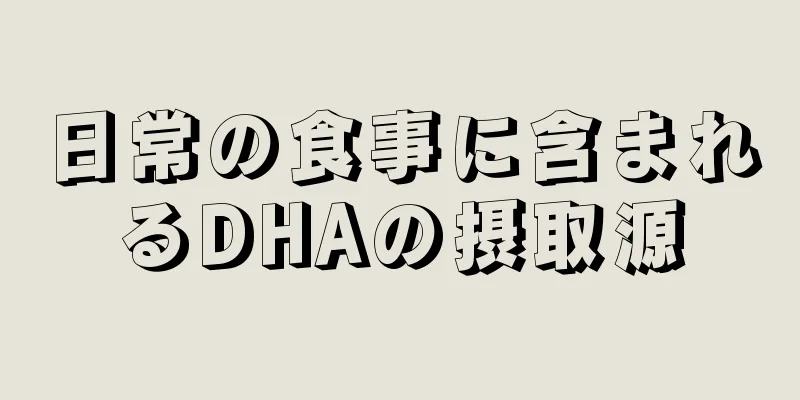 日常の食事に含まれるDHAの摂取源